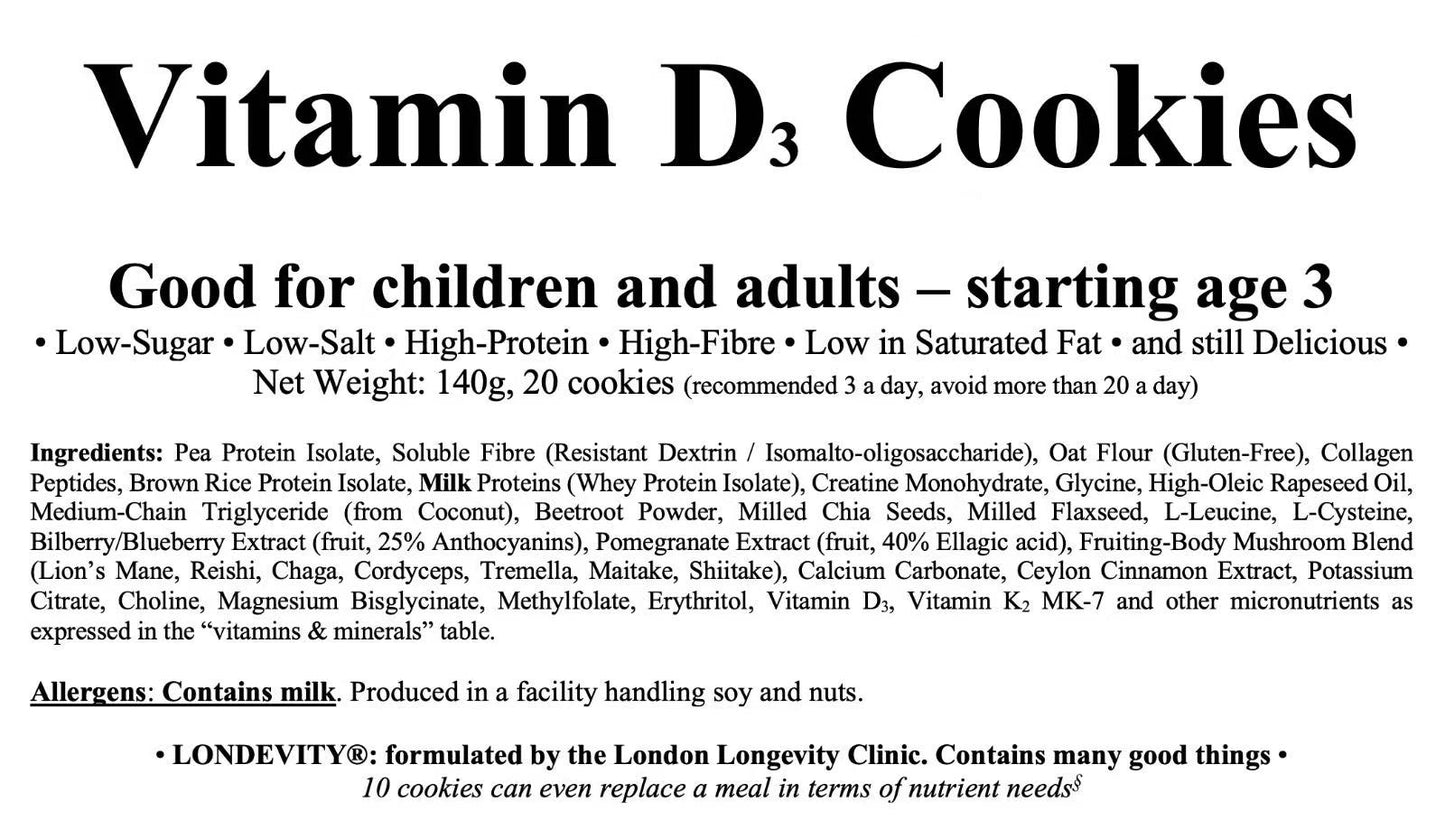 Vitamin $D_3$ Cookies

Good for children and adults – starting age 3

• Low-Sugar • Low-Salt • High-Protein • High-Fibre • Low in Saturated Fat • and still Delicious •

Net Weight: 140g, 20 cookies (recommended 3 a day, avoid more than 20 a day)

Ingredients: Pea Protein Isolate, Soluble Fibre (Resistant Dextrin / Isomalto-oligosaccharide), Oat Flour (Gluten-Free), Collagen Peptides, Brown Rice Protein Isolate, Milk Proteins (Whey Protein Isolate), Creatine Monohydrate, Glycine, High-Oleic Rapeseed Oil, Medium-Chain Triglyceride (from Coconut), Beetroot Powder, Milled Chia Seeds, Milled Flaxseed, L-Leucine, L-Cysteine, Bilberry/Blueberry Extract (fruit, 25% Anthocyanins), Pomegranate Extract (fruit, 40% Ellagic acid), Fruiting-Body Mushroom Blend (Lion's Mane, Reishi, Chaga, Cordyceps, Tremella, Maitake, Shiitake), Calcium Carbonate, Ceylon Cinnamon Extract, Potassium Citrate, Choline, Magnesium Bisglycinate, Methylfolate, Erythritol, Vitamin $D_3$, Vitamin $K_2$ MK-7 and other micronutrients as expressed in the "vitamins & minerals" table.

Allergens: Contains milk. Produced in a facility handling soy and nuts.

• LONDEVITY®: formulated by the London Longevity Clinic. Contains many good things •
10 cookies can even replace a meal in terms of nutrient needs$^{§}$